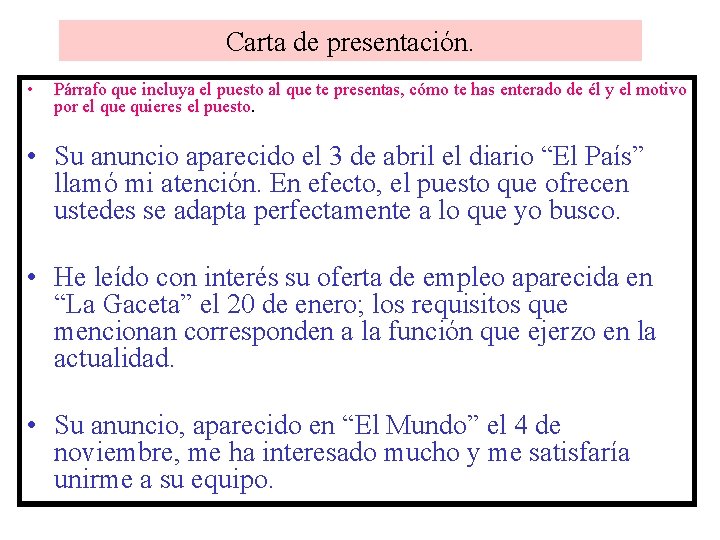 Carta de presentación.

• Párrafo que incluya el puesto al que te presentas, cómo te has enterado de él y el motivo por el que quieres el puesto.

• Su anuncio aparecido el 3 de abril el diario “El País” llamó mi atención. En efecto, el puesto que ofrecen ustedes se adapta perfectamente a lo que yo busco.

• He leído con interés su oferta de empleo aparecida en “La Gaceta” el 20 de enero; los requisitos que mencionan corresponden a la función que ejerzo en la actualidad.

• Su anuncio, aparecido en “El Mundo” el 4 de noviembre, me ha interesado mucho y me satisfaría unirme a su equipo.